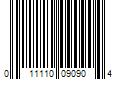 0 11110 09090 4